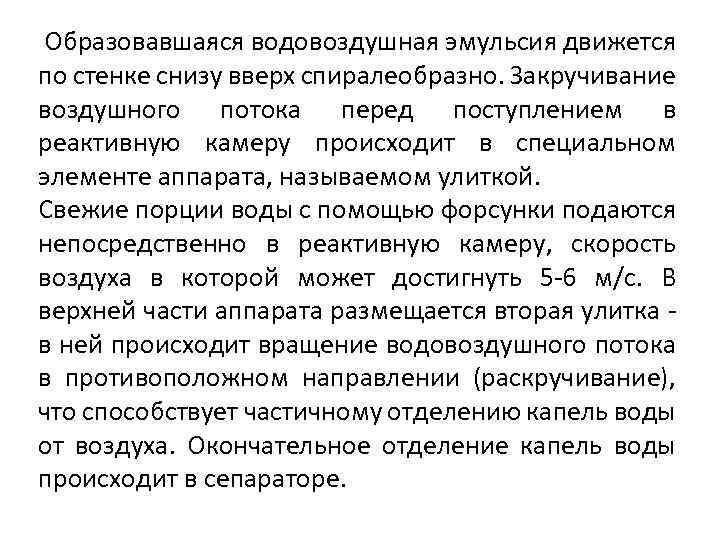 Образовавшаяся водовоздушная эмульсия движется по стенке снизу вверх спиралеобразно. Закручивание воздушного потока перед поступлением в реактивную камеру происходит в специальном элементе аппарата, называемом улиткой.
Свежие порции воды с помощью форсунки подаются непосредственно в реактивную камеру, скорость воздуха в которой может достигнуть 5-6 м/с. В верхней части аппарата размещается вторая улитка - в ней происходит вращение водовоздушного потока в противоположном направлении (раскручивание), что способствует частичному отделению капель воды от воздуха. Окончательное отделение капель воды происходит в сепараторе.